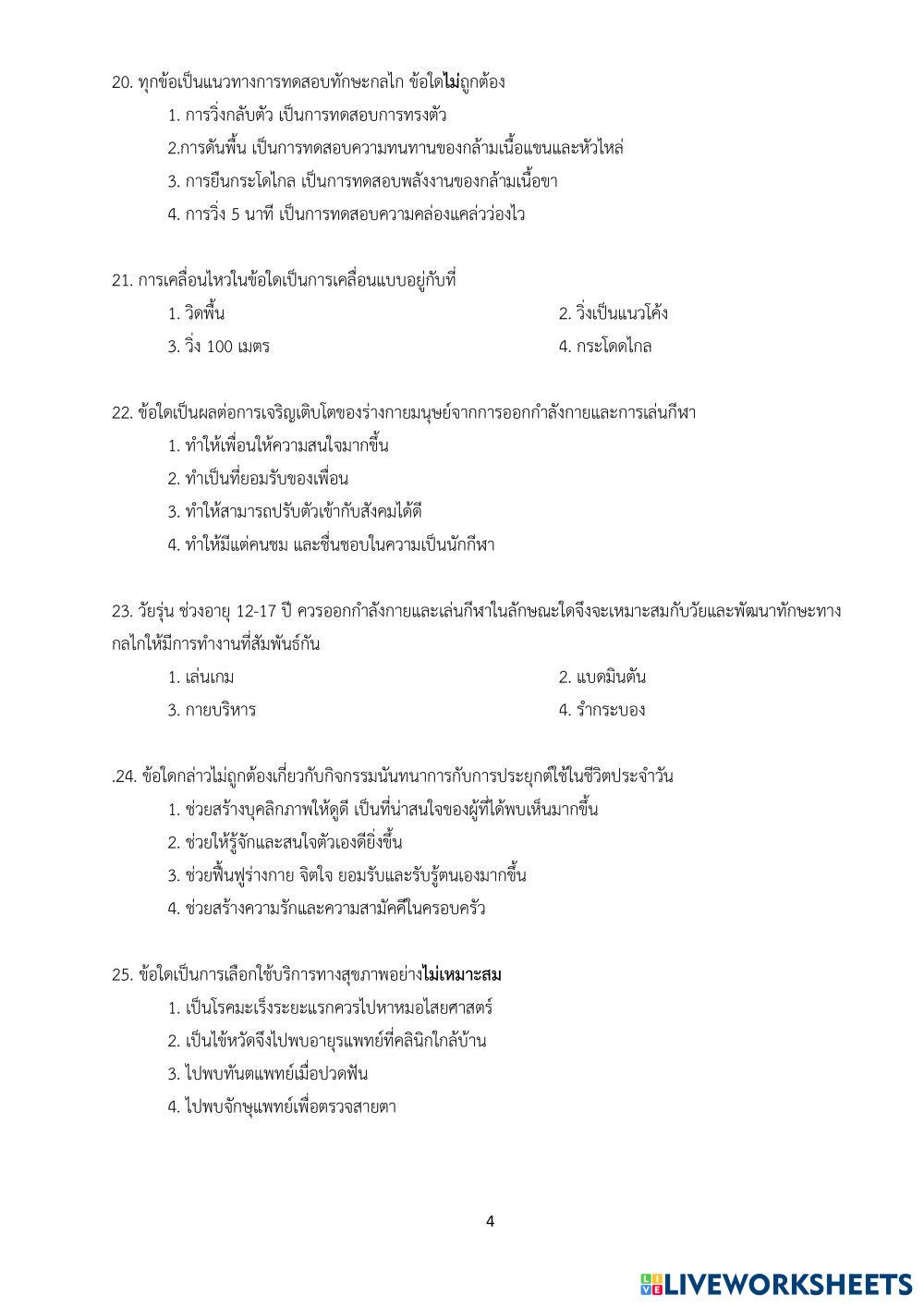 20. ทุกข้อเป็นแนวทางการทดสอบทักษะกลไก ข้อใดไม่ถูกต้อง

1. การวิ่งกลับตัว เป็นการทดสอบการทรงตัว

2.การดันพื้น เป็นการทดสอบความทนทานของกล้ามเนื้อแขนและหัวไหล่

3. การยืนกระโดไกล เป็นการทดสอบพลังงานของกล้ามเนื้อขา

4. การวิ่ง 5 นาที เป็นการทดสอบความคล่องแคล่วว่องไว

21. การเคลื่อนไหวในข้อใดเป็นการเคลื่อนแบบอยู่กับที่

1. วิดพื้น

2. วิ่งเป็นแนวโค้ง

3. วิ่ง 100 เมตร

4. กระโดดไกล

22. ข้อใดเป็นผลต่อการเจริญเติบโตของร่างกายมนุษย์จากการออกกำลังกายและการเล่นกีฬา

1. ทำให้เพื่อนให้ความสนใจมากขึ้น

2. ทำเป็นที่ยอมรับของเพื่อน

3. ทำให้สามารถปรับตัวเข้ากับสังคมได้ดี

4. ทำให้มีแต่คนชม และชื่นชอบในความเป็นนักกีฬา

23. วัยรุ่น ช่วงอายุ 12-17 ปี ควรออกกำลังกายและเล่นกีฬาในลักษณะใดจึงจะเหมาะสมกับวัยและพัฒนาทักษะทางกลไกให้มีการทำงานที่สัมพันธ์กัน

1. เล่นเกม

2. แบดมินตัน

3. กายบริหาร

4. รำกระบอง

.24. ข้อใดกล่าวไม่ถูกต้องเกี่ยวกับกิจกรรมนันทนาการกับการประยุกต์ใช้ในชีวิตประจำวัน

1. ช่วยสร้างบุคลิกภาพให้ดูดี เป็นที่น่าสนใจของผู้ที่ได้พบเห็นมากขึ้น

2. ช่วยให้รู้จักและสนใจตัวเองดียิ่งขึ้น

3. ช่วยฟื้นฟูร่างกาย จิตใจ ยอมรับและรับรู้ตนเองมากขึ้น

4. ช่วยสร้างความรักและความสามัคคีในครอบครัว

25. ข้อใดเป็นการเลือกใช้บริการทางสุขภาพอย่างไม่เหมาะสม

1. เป็นโรคมะเร็งระยะแรกควรไปหาหมอไสยศาสตร์

2. เป็นไข้หวัดจึงไปพบอายุรแพทย์ที่คลินิกใกล้บ้าน

3. ไปพบทันตแพทย์เมื่อปวดฟัน

4. ไปพบจักษุแพทย์เพื่อตรวจสายตา

4

LIVEWORKSHEETS